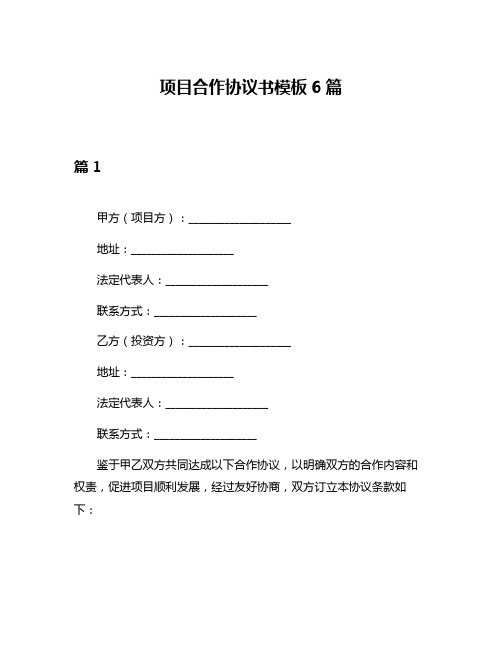 项目合作协议书模板 6 篇

篇 1

甲方（项目方）：__________________

地址：__________________

法定代表人：__________________

联系方式：__________________

乙方（投资方）：__________________

地址：__________________

法定代表人：__________________

联系方式：__________________

鉴于甲乙双方共同达成以下合作协议，以明确双方的合作内容和权责，促进项目顺利发展，经过友好协商，双方订立本协议条款如下：